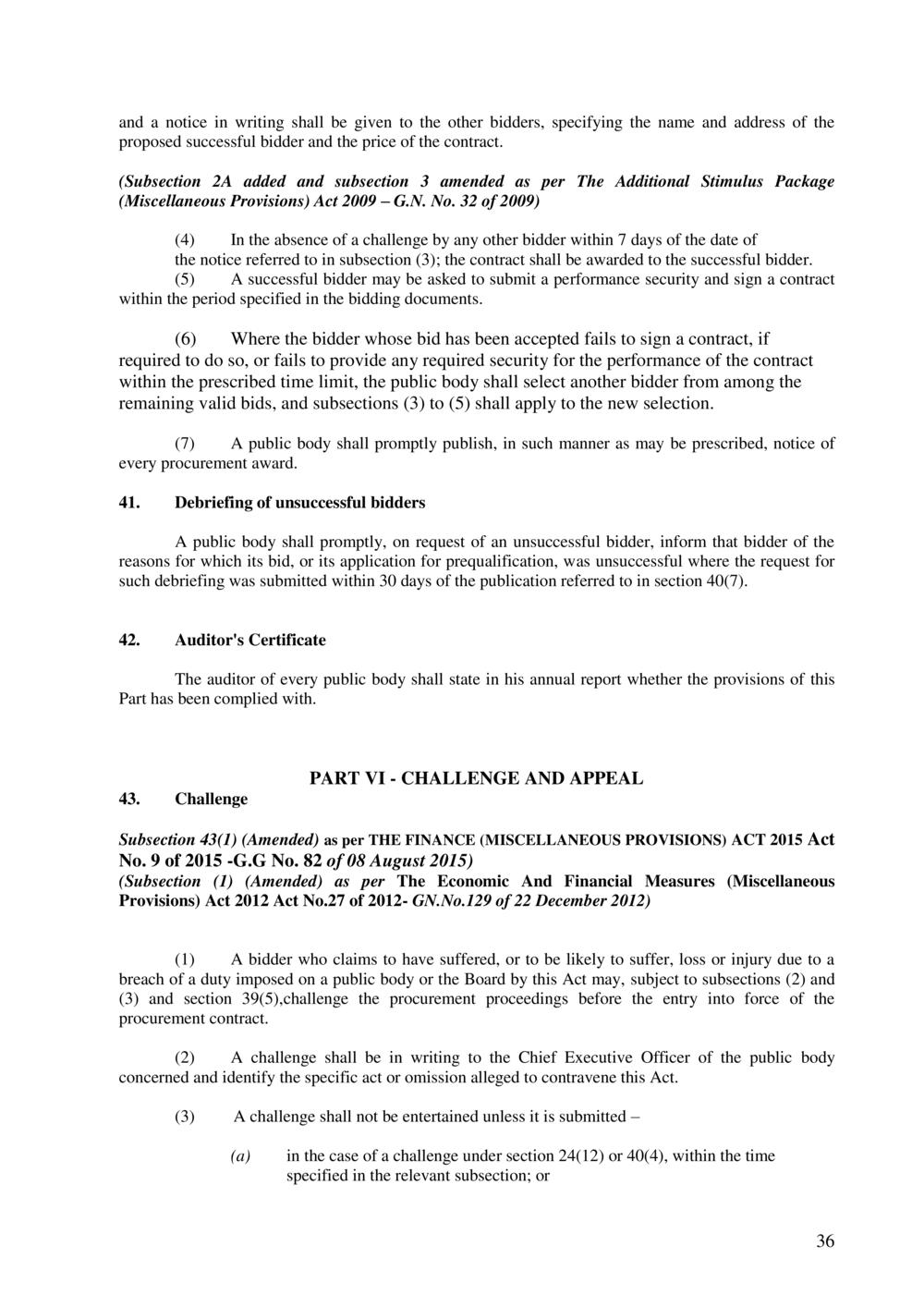 and a notice in writing shall be given to the other bidders, specifying the name and address of the proposed successful bidder and the price of the contract.

(Subsection 2A added and subsection 3 amended as per The Additional Stimulus Package (Miscellaneous Provisions) Act 2009 – G.N. No. 32 of 2009)

(4) In the absence of a challenge by any other bidder within 7 days of the date of the notice referred to in subsection (3); the contract shall be awarded to the successful bidder.
(5) A successful bidder may be asked to submit a performance security and sign a contract within the period specified in the bidding documents.

(6) Where the bidder whose bid has been accepted fails to sign a contract, if required to do so, or fails to provide any required security for the performance of the contract within the prescribed time limit, the public body shall select another bidder from among the remaining valid bids, and subsections (3) to (5) shall apply to the new selection.

(7) A public body shall promptly publish, in such manner as may be prescribed, notice of every procurement award.

41. Debriefing of unsuccessful bidders

A public body shall promptly, on request of an unsuccessful bidder, inform that bidder of the reasons for which its bid, or its application for prequalification, was unsuccessful where the request for such debriefing was submitted within 30 days of the publication referred to in section 40(7).

42. Auditor's Certificate

The auditor of every public body shall state in his annual report whether the provisions of this Part has been complied with.

PART VI - CHALLENGE AND APPEAL

43. Challenge

Subsection 43(1) (Amended) as per THE FINANCE (MISCELLANEOUS PROVISIONS) ACT 2015 Act No. 9 of 2015 -G.G No. 82 of 08 August 2015)
(Subsection (1) (Amended) as per The Economic And Financial Measures (Miscellaneous Provisions) Act 2012 Act No.27 of 2012- GN.No.129 of 22 December 2012)

(1) A bidder who claims to have suffered, or to be likely to suffer, loss or injury due to a breach of a duty imposed on a public body or the Board by this Act may, subject to subsections (2) and (3) and section 39(5),challenge the procurement proceedings before the entry into force of the procurement contract.

(2) A challenge shall be in writing to the Chief Executive Officer of the public body concerned and identify the specific act or omission alleged to contravene this Act.

(3) A challenge shall not be entertained unless it is submitted –

(a) in the case of a challenge under section 24(12) or 40(4), within the time specified in the relevant subsection; or

36